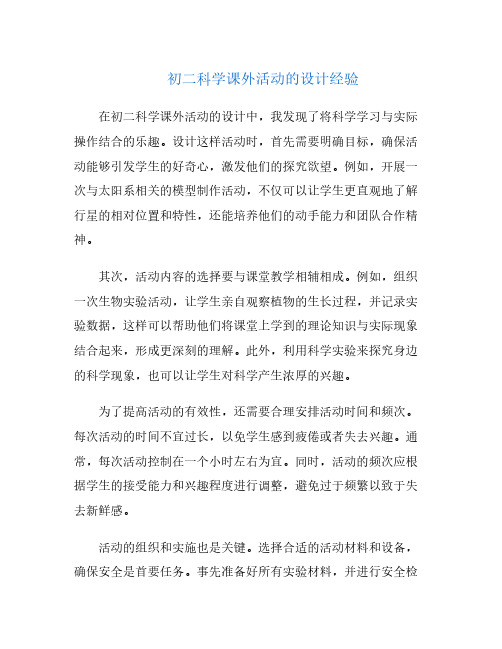 初二科学课外活动的设计经验

在初二科学课外活动的设计中，我发现了将科学学习与实际操作结合的乐趣。设计这样活动时，首先需要明确目标，确保活动能够引发学生的好奇心，激发他们的探究欲望。例如，开展一次与太阳系相关的模型制作活动，不仅可以让学生更直观地了解行星的相对位置和特性，还能培养他们的动手能力和团队合作精神。

其次，活动内容的选择要与课堂教学相辅相成。例如，组织一次生物实验活动，让学生亲自观察植物的生长过程，并记录实验数据，这样可以帮助他们将课堂上学到的理论知识与实际现象结合起来，形成更深刻的理解。此外，利用科学实验来探究身边的科学现象，也可以让学生对科学产生浓厚的兴趣。

为了提高活动的有效性，还需要合理安排活动时间和频次。每次活动的时间不宜过长，以免学生感到疲倦或者失去兴趣。通常，每次活动控制在一个小时左右为宜。同时，活动的频次应根据学生的接受能力和兴趣程度进行调整，避免过于频繁以致于失去新鲜感。

活动的组织和实施也是关键。选择合适的活动材料和设备，确保安全是首要任务。事先准备好所有实验材料，并进行安全检